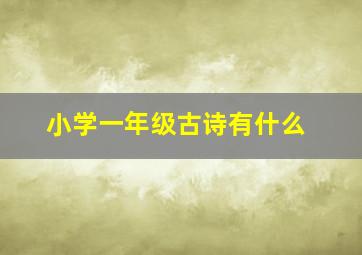 小学一年级古诗有什么